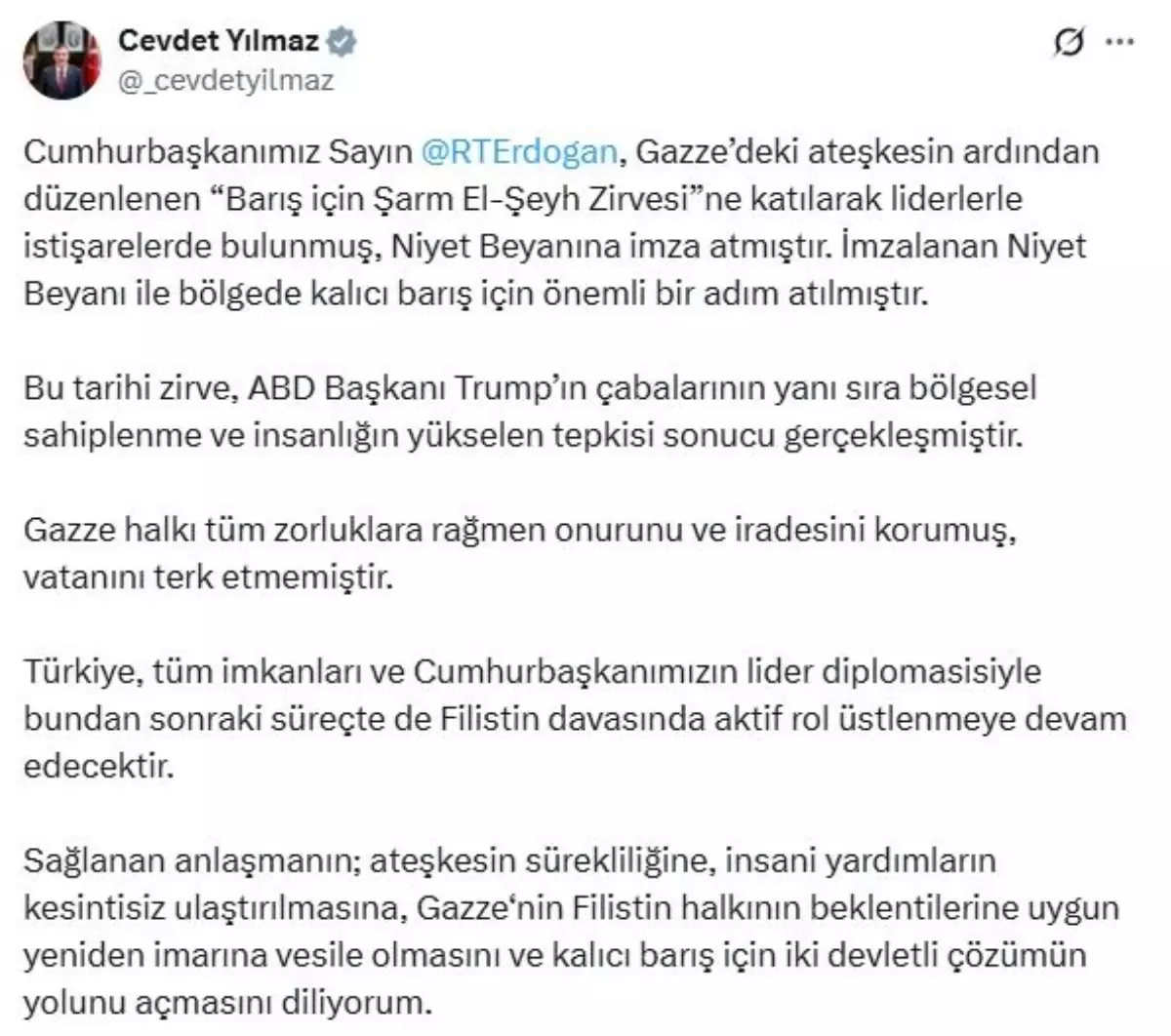 Cevdet Yılmaz
@_cevdetyilmaz

Cumhurbaşkanımız Sayın @RTErdogan, Gazze'deki ateşkesin ardından düzenlenen "Barış için Şarm El-Şeyh Zirvesi"ne katılarak liderlerle istişarelerde bulunmuş, Niyet Beyanına imza atmıştır. İmzalanan Niyet Beyanı ile bölgede kalıcı barış için önemli bir adım atılmıştır.

Bu tarihi zirve, ABD Başkanı Trump'ın çabalarının yanı sıra bölgesel sahiplenme ve insanlığın yükselen tepkisi sonucu gerçekleşmiştir.

Gazze halkı tüm zorluklara rağmen onurunu ve iradesini korumuş, vatanını terk etmemiştir.

Türkiye, tüm imkanları ve Cumhurbaşkanımızın lider diplomasisiyle bundan sonraki süreçte de Filistin davasında aktif rol üstlenmeye devam edecektir.

Sağlanan anlaşmanın; ateşkesin sürekliliğine, insani yardımların kesintisiz ulaştırılmasına, Gazze'nin Filistin halkının beklentilerine uygun yeniden imarına vesile olmasını ve kalıcı barış için iki devletli çözümün yolunu açmasını diliyorum.